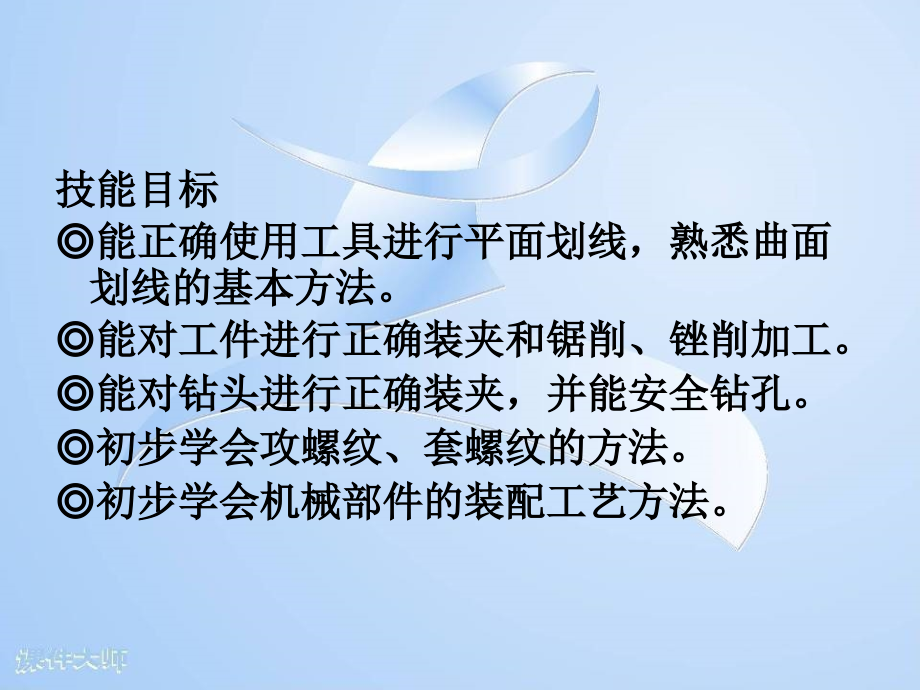 技能目标

◎能正确使用工具进行平面划线，熟悉曲面划线的基本方法。

◎能对工件进行正确装夹和锯削、锉削加工。

◎能对钻头进行正确装夹，并能安全钻孔。

◎初步学会攻螺纹、套螺纹的方法。

◎初步学会机械部件的装配工艺方法。

课件大师